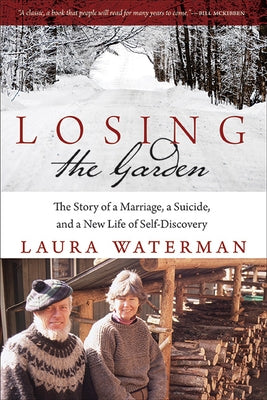 "A classic, a book that people will read for many years to come." —BILL MCKIBBEN

LOSING
the Garden

The Story of a Marriage, a Suicide, and a New Life of Self-Discovery

LAURA WATERMAN